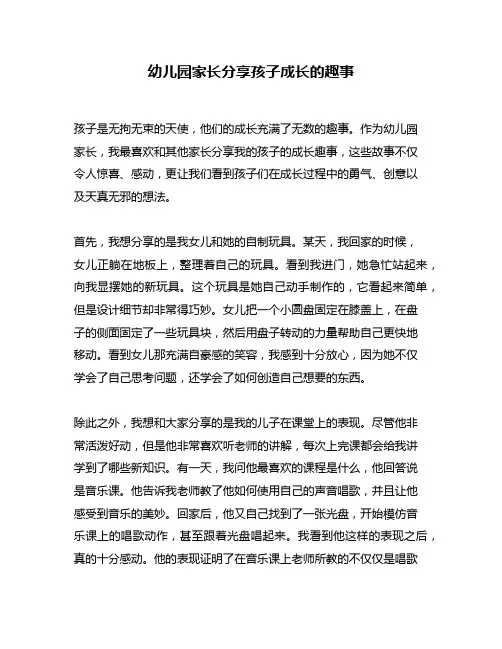 幼儿园家长分享孩子成长的趣事

孩子是无拘无束的天使，他们的成长充满了无数的趣事。作为幼儿园家长，我最喜欢和其他家长分享我的孩子的成长趣事，这些故事不仅令人惊喜、感动，更让我们看到孩子们在成长过程中的勇气、创意以及天真无邪的想法。

首先，我想分享的是我女儿和她的自制玩具。某天，我回家的时候，女儿正躺在地板上，整理着自己的玩具。看到我进门，她急忙站起来，向我显摆她的新玩具。这个玩具是她自己动手制作的，它看起来简单，但是设计细节却非常得巧妙。女儿把一个小圆盘固定在膝盖上，在盘子的侧面固定了一些玩具块，然后用盘子转动的力量帮助自己更快地移动。看到女儿那充满自豪感的笑容，我感到十分放心，因为她不仅学会了自己思考问题，还学会了如何创造自己想要的东西。

除此之外，我想和大家分享的是我的儿子在课堂上的表现。尽管他非常活泼好动，但是他非常喜欢听老师的讲解，每次上完课都会给我讲学到了哪些新知识。有一天，我问他最喜欢的课程是什么，他回答说是音乐课。他告诉我老师教了他如何使用自己的声音唱歌，并且让他感受到音乐的美妙。回家后，他又自己找到了一张光盘，开始模仿音乐课上的唱歌动作，甚至跟着光盘唱起来。我看到他这样的表现之后，真的十分感动。他的表现证明了在音乐课上老师所教的不仅仅是唱歌